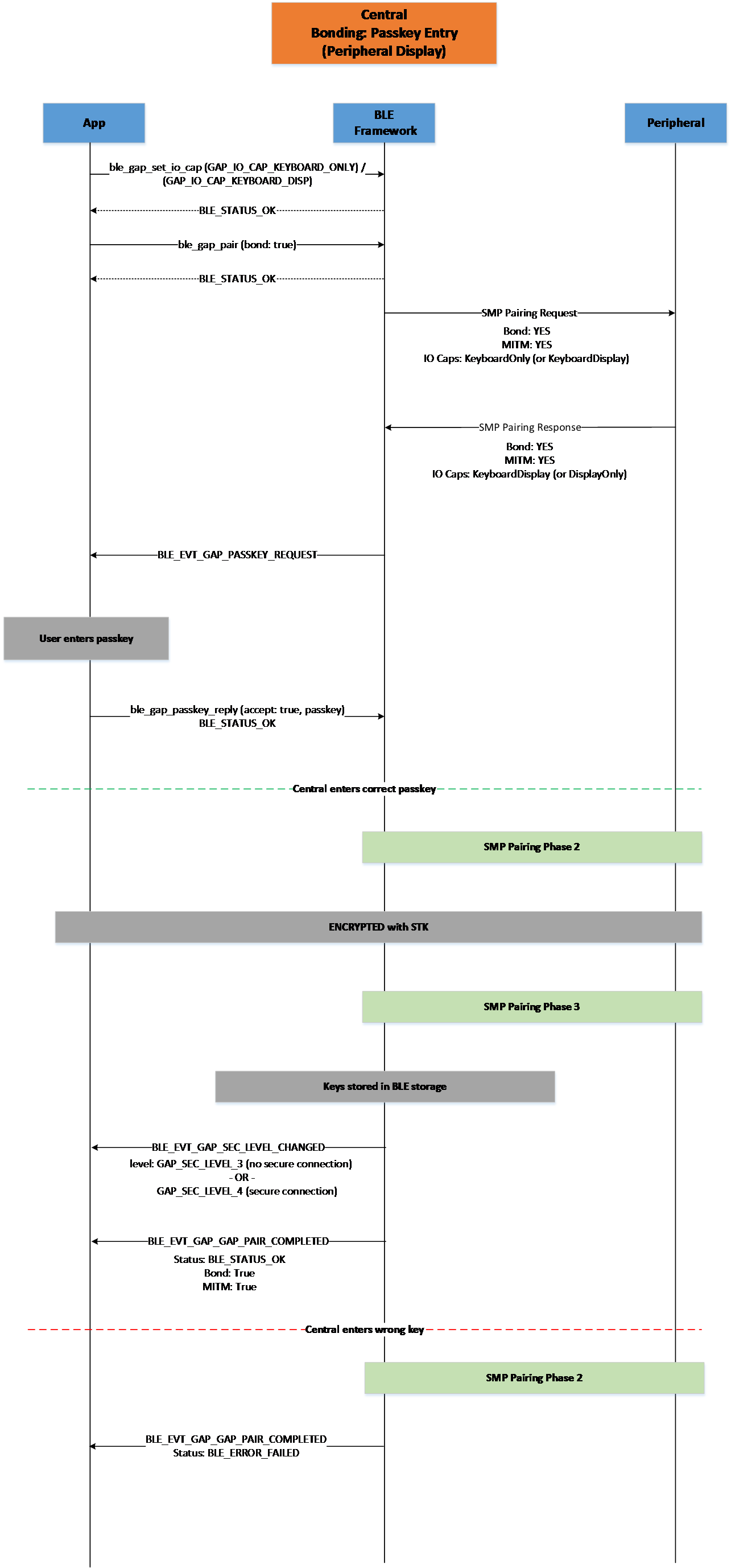 Central
Bonding: Passkey Entry
(Peripheral Display)

App

BLE
Framework

Peripheral

ble_gap_set_io_cap (GAP_IO_CAP_KEYBOARD_ONLY) /
(GAP_IO_CAP_KEYBOARD_DISP)

BLE_STATUS_OK

ble_gap_pair (bond: true)

BLE_STATUS_OK

SMP Pairing Request
Bond: YES
MITM: YES
IO Caps: KeyboardOnly (or KeyboardDisplay)

SMP Pairing Response
Bond: YES
MITM: YES
IO Caps: KeyboardDisplay (or DisplayOnly)

BLE_EVT_GAP_PASSKEY_REQUEST

User enters passkey

ble_gap_passkey_reply (accept: true, passkey)
BLE_STATUS_OK

Central enters correct passkey

SMP Pairing Phase 2

ENCRYPTED with STK

SMP Pairing Phase 3

Keys stored in BLE storage

BLE_EVT_GAP_SEC_LEVEL_CHANGED
level: GAP_SEC_LEVEL_3 (no secure connection)
- OR -
GAP_SEC_LEVEL_4 (secure connection)

BLE_EVT_GAP_GAP_PAIR_COMPLETED
Status: BLE_STATUS_OK
Bond: True
MITM: True

Central enters wrong key

SMP Pairing Phase 2

BLE_EVT_GAP_GAP_PAIR_COMPLETED
Status: BLE_ERROR_FAILED